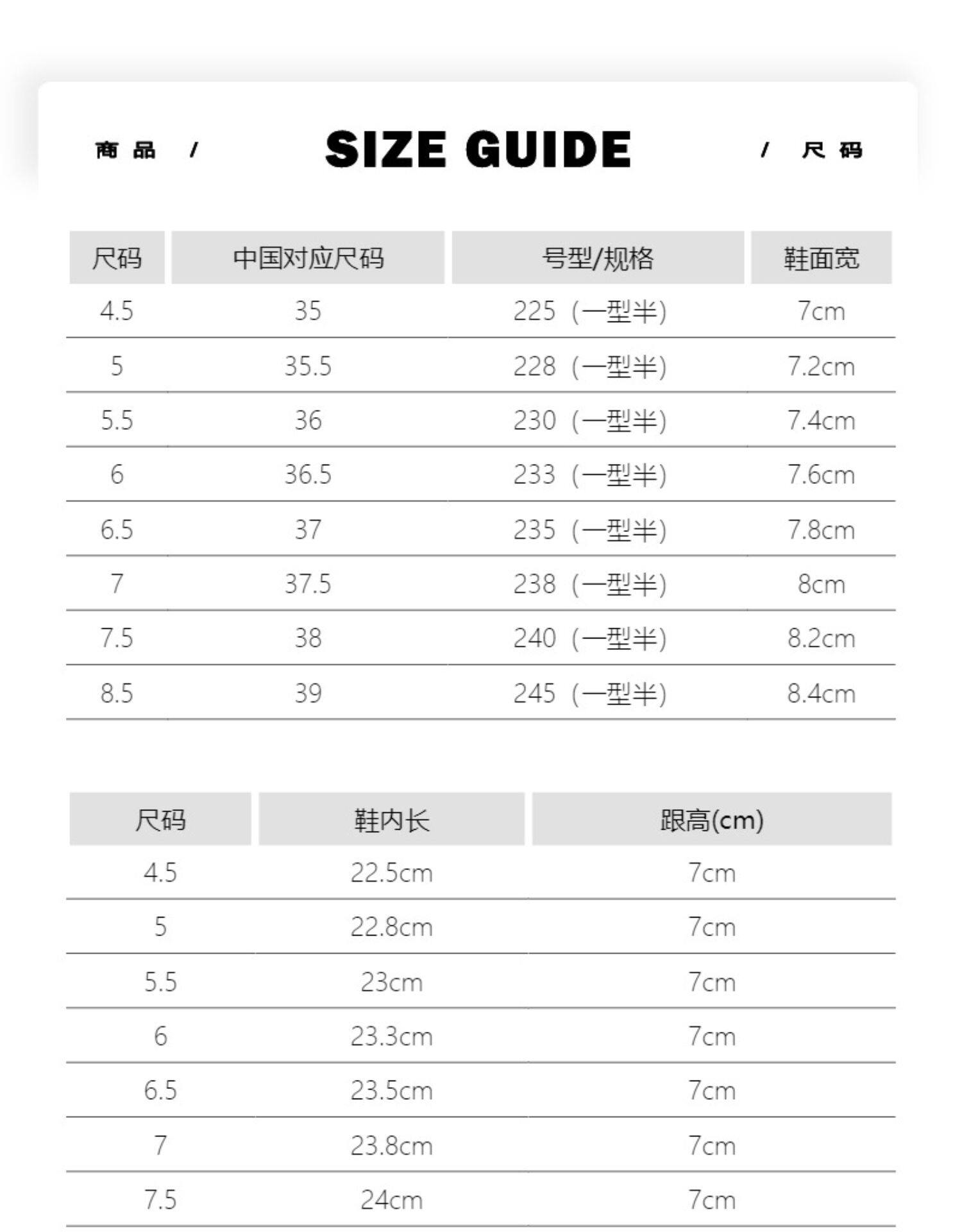 商品 / SIZE GUIDE / 尺码

| 尺码 | 中国对应尺码 | 号型/规格 | 鞋面宽 |
|---|---|---|---|
| 4.5 | 35 | 225（一型半) | 7cm |
| 5 | 35.5 | 228（一型半) | 7.2cm |
| 5.5 | 36 | 230（一型半) | 7.4cm |
| 6 | 36.5 | 233（一型半) | 7.6cm |
| 6.5 | 37 | 235（一型半) | 7.8cm |
| 7 | 37.5 | 238（一型半) | 8cm |
| 7.5 | 38 | 240（一型半) | 8.2cm |
| 8.5 | 39 | 245（一型半) | 8.4cm |

| 尺码 | 鞋内长 | 跟高(cm) |
|---|---|---|
| 4.5 | 22.5cm | 7cm |
| 5 | 22.8cm | 7cm |
| 5.5 | 23cm | 7cm |
| 6 | 23.3cm | 7cm |
| 6.5 | 23.5cm | 7cm |
| 7 | 23.8cm | 7cm |
| 7.5 | 24cm | 7cm |